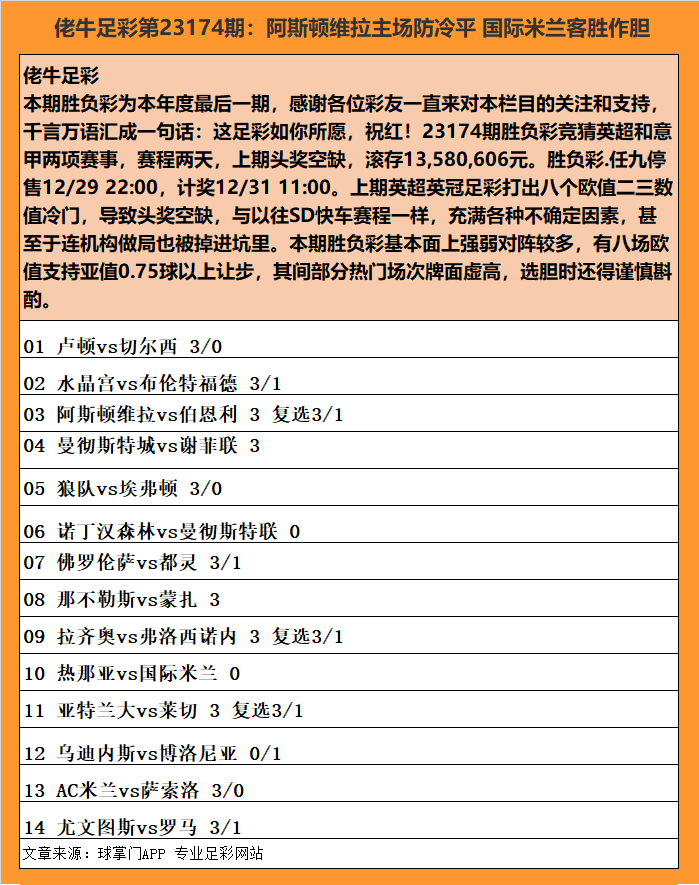 佬牛足彩第23174期：阿斯顿维拉主场防冷平 国际米兰客胜作胆

佬牛足彩
本期胜负彩为本年度最后一期，感谢各位彩友一直来对本栏目的关注和支持，千言万语汇成一句话：这足彩如你所愿，祝红！23174期胜负彩竞猜英超和意甲两项赛事，赛程两天，上期头奖空缺，滚存13,580,606元。胜负彩.任九停售12/29 22:00，计奖12/31 11:00。上期英超英冠足彩打出八个欧值二三数值冷门，导致头奖空缺，与以往SD快车赛程一样，充满各种不确定因素，甚至于连机构做局也被掉进坑里。本期胜负彩基本面上强弱对阵较多，有八场欧值支持亚值0.75球以上让步，其间部分热门场次牌面虚高，选胆时还得谨慎斟酌。

01 卢顿vs切尔西 3/0

02 水晶宫vs布伦特福德 3/1

03 阿斯顿维拉vs伯恩利 3 复选3/1

04 曼彻斯特城vs谢菲联 3

05 狼队vs埃弗顿 3/0

06 诺丁汉森林vs曼彻斯特联 0

07 佛罗伦萨vs都灵 3/1

08 那不勒斯vs蒙扎 3

09 拉齐奥vs弗洛西诺内 3 复选3/1

10 热那亚vs国际米兰 0

11 亚特兰大vs莱切 3 复选3/1

12 乌迪内斯vs博洛尼亚 0/1

13 AC米兰vs萨索洛 3/0

14 尤文图斯vs罗马 3/1

文章来源：球掌门APP 专业足彩网站